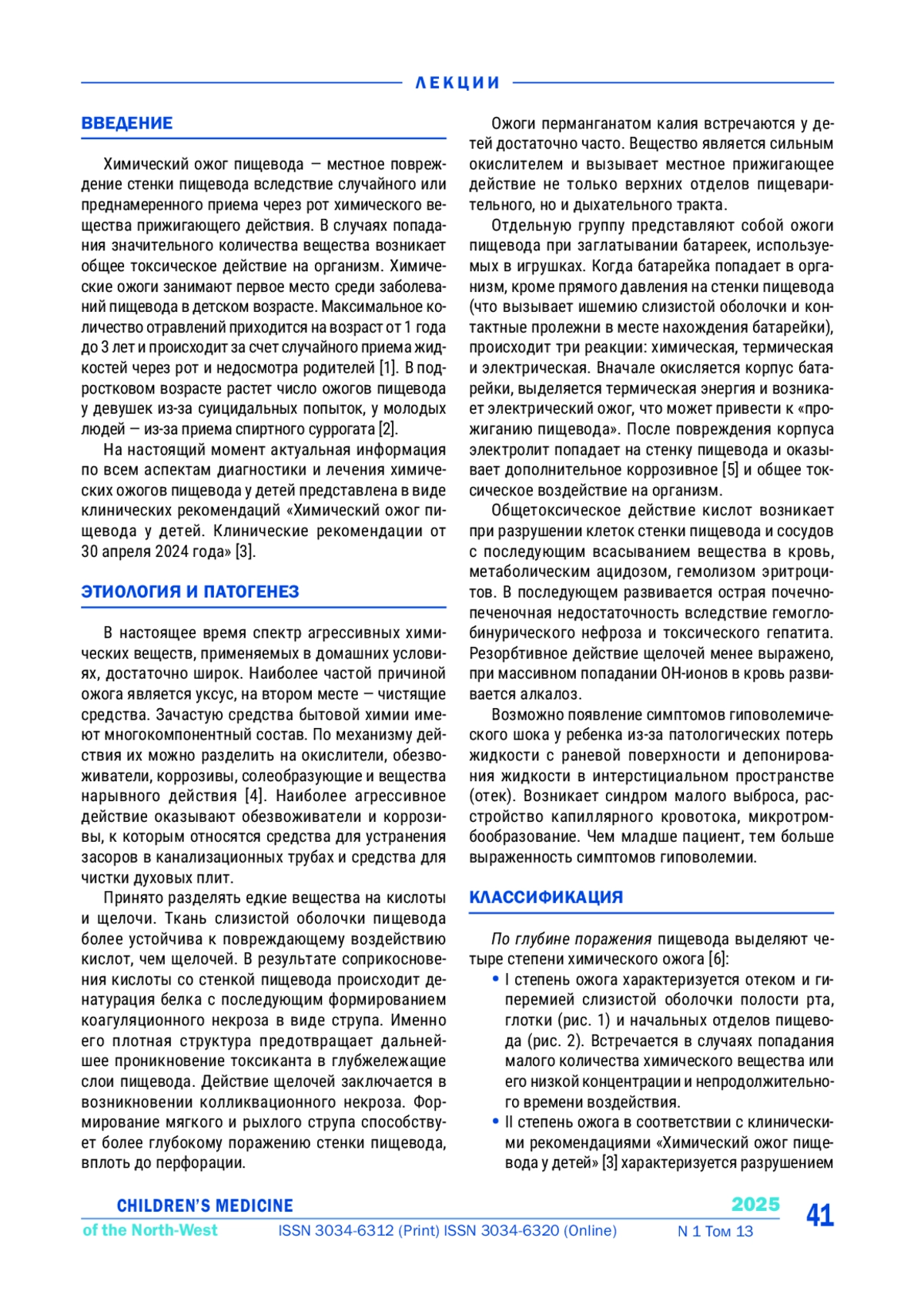 ЛЕКЦИИ

ВВЕДЕНИЕ

Химический ожог пищевода — местное повреждение стенки пищевода вследствие случайного или преднамеренного приема через рот химического вещества прижигающего действия. В случаях попадания значительного количества вещества возникает общее токсическое действие на организм. Химические ожоги занимают первое место среди заболеваний пищевода в детском возрасте. Максимальное количество отравлений приходится на возраст от 1 года до 3 лет и происходит за счет случайного приема жидкостей через рот и недосмотра родителей [1]. В подростковом возрасте растет число ожогов пищевода у девушек из-за суицидальных попыток, у молодых людей — из-за приема спиртного суррогата [2].

На настоящий момент актуальная информация по всем аспектам диагностики и лечения химических ожогов пищевода у детей представлена в виде клинических рекомендаций «Химический ожог пищевода у детей. Клинические рекомендации от 30 апреля 2024 года» [3].

ЭТИОЛОГИЯ И ПАТОГЕНЕЗ

В настоящее время спектр агрессивных химических веществ, применяемых в домашних условиях, достаточно широк. Наиболее частой причиной ожога является уксус, на втором месте — чистящие средства. Зачастую средства бытовой химии имеют многокомпонентный состав. По механизму действия их можно разделить на окислители, обезвоживатели, коррозивы, солеобразующие и вещества нарывного действия [4]. Наиболее агрессивное действие оказывают обезвоживатели и коррозивы, к которым относятся средства для устранения засоров в канализационных трубах и средства для чистки духовых плит.

Принято разделять едкие вещества на кислоты и щелочи. Ткань слизистой оболочки пищевода более устойчива к повреждающему воздействию кислот, чем щелочей. В результате соприкосновения кислоты со стенкой пищевода происходит денатурация белка с последующим формированием коагуляционного некроза в виде струпа. Именно его плотная структура предотвращает дальнейшее проникновение токсиканта в глубжележащие слои пищевода. Действие щелочей заключается в возникновении колликвационного некроза. Формирование мягкого и рыхлого струпа способствует более глубокому поражению стенки пищевода, вплоть до перфорации.

Ожоги перманганатом калия встречаются у детей достаточно часто. Вещество является сильным окислителем и вызывает местное прижигающее действие не только верхних отделов пищеварительного, но и дыхательного тракта.

Отдельную группу представляют собой ожоги пищевода при заглатывании батареек, используемых в игрушках. Когда батарейка попадает в организм, кроме прямого давления на стенки пищевода (что вызывает ишемию слизистой оболочки и контактные пролежни в месте нахождения батарейки), происходит три реакции: химическая, термическая и электрическая. Вначале окисляется корпус батарейки, выделяется термическая энергия и возникает электрический ожог, что может привести к «прожиганию пищевода». После повреждения корпуса электролит попадает на стенку пищевода и оказывает дополнительное коррозивное [5] и общее токсическое воздействие на организм.

Общетоксическое действие кислот возникает при разрушении клеток стенки пищевода и сосудов с последующим всасыванием вещества в кровь, метаболическим ацидозом, гемолизом эритроцитов. В последующем развивается острая почечно-печеночная недостаточность вследствие гемоглобинурического нефроза и токсического гепатита. Резорбтивное действие щелочей менее выражено, при массивном попадании ОН-ионов в кровь развивается алкалоз.

Возможно появление симптомов гиповолемического шока у ребенка из-за патологических потерь жидкости с раневой поверхности и депонирования жидкости в интерстициальном пространстве (отек). Возникает синдром малого выброса, расстройство капиллярного кровотока, микротромбообразование. Чем младше пациент, тем больше выраженность симптомов гиповолемии.

КЛАССИФИКАЦИЯ

По глубине поражения пищевода выделяют четыре степени химического ожога [6]:
• I степень ожога характеризуется отеком и гиперемией слизистой оболочки полости рта, глотки (рис. 1) и начальных отделов пищевода (рис. 2). Встречается в случаях попадания малого количества химического вещества или его низкой концентрации и непродолжительного времени воздействия.
• II степень ожога в соответствии с клиническими рекомендациями «Химический ожог пищевода у детей» [3] характеризуется разрушением

CHILDREN'S MEDICINE
of the North-West
ISSN 3034-6312 (Print) ISSN 3034-6320 (Online)
2025
N 1 Том 13
41